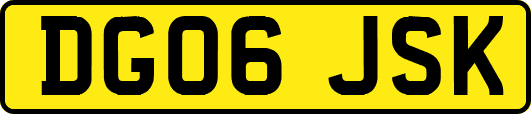 DG06 JSK